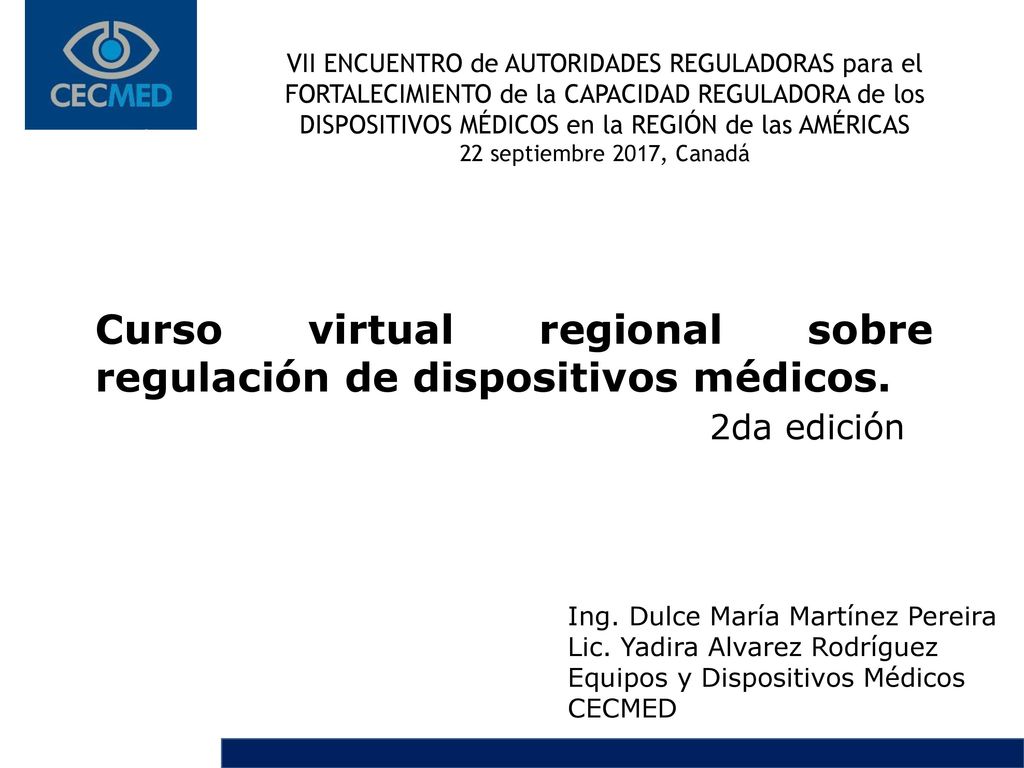 CECMED

VII ENCUENTRO de AUTORIDADES REGULADORAS para el FORTALECIMIENTO de la CAPACIDAD REGULADORA de los DISPOSITIVOS MÉDICOS en la REGIÓN de las AMÉRICAS
22 septiembre 2017, Canadá

Curso virtual regional sobre regulación de dispositivos médicos.
2da edición

Ing. Dulce María Martínez Pereira
Lic. Yadira Alvarez Rodríguez
Equipos y Dispositivos Médicos
CECMED